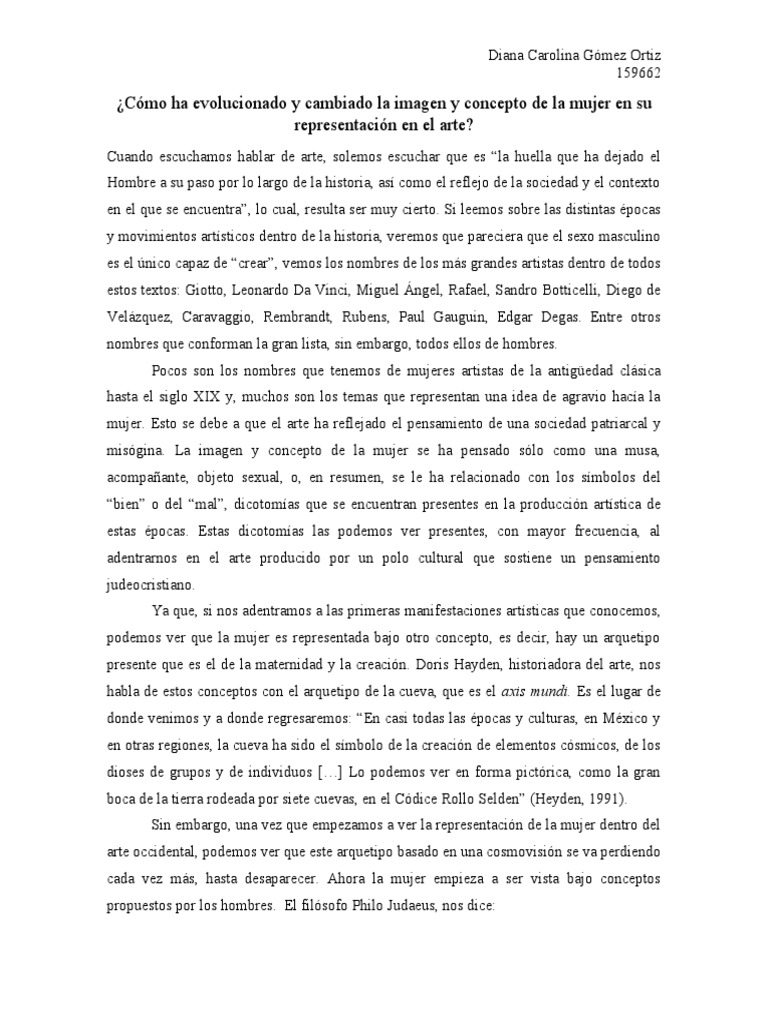 Diana Carolina Gómez Ortiz
159662

¿Cómo ha evolucionado y cambiado la imagen y concepto de la mujer en su representación en el arte?

Cuando escuchamos hablar de arte, solemos escuchar que es "la huella que ha dejado el Hombre a su paso por lo largo de la historia, así como el reflejo de la sociedad y el contexto en el que se encuentra", lo cual, resulta ser muy cierto. Si leemos sobre las distintas épocas y movimientos artísticos dentro de la historia, veremos que pareciera que el sexo masculino es el único capaz de "crear", vemos los nombres de los más grandes artistas dentro de todos estos textos: Giotto, Leonardo Da Vinci, Miguel Ángel, Rafael, Sandro Botticelli, Diego de Velázquez, Caravaggio, Rembrandt, Rubens, Paul Gauguin, Edgar Degas. Entre otros nombres que conforman la gran lista, sin embargo, todos ellos de hombres.

Pocos son los nombres que tenemos de mujeres artistas de la antigüedad clásica hasta el siglo XIX y, muchos son los temas que representan una idea de agravio hacia la mujer. Esto se debe a que el arte ha reflejado el pensamiento de una sociedad patriarcal y misógina. La imagen y concepto de la mujer se ha pensado sólo como una musa, acompañante, objeto sexual, o, en resumen, se le ha relacionado con los símbolos del "bien" o del "mal", dicotomías que se encuentran presentes en la producción artística de estas épocas. Estas dicotomías las podemos ver presentes, con mayor frecuencia, al adentrarnos en el arte producido por un polo cultural que sostiene un pensamiento judeocristiano.

Ya que, si nos adentramos a las primeras manifestaciones artísticas que conocemos, podemos ver que la mujer es representada bajo otro concepto, es decir, hay un arquetipo presente que es el de la maternidad y la creación. Doris Hayden, historiadora del arte, nos habla de estos conceptos con el arquetipo de la cueva, que es el axis mundi. Es el lugar de donde venimos y a donde regresaremos: "En casi todas las épocas y culturas, en México y en otras regiones, la cueva ha sido el símbolo de la creación de elementos cósmicos, de los dioses de grupos y de individuos [...] Lo podemos ver en forma pictórica, como la gran boca de la tierra rodeada por siete cuevas, en el Códice Rollo Selden" (Heyden, 1991).

Sin embargo, una vez que empezamos a ver la representación de la mujer dentro del arte occidental, podemos ver que este arquetipo basado en una cosmovisión se va perdiendo cada vez más, hasta desaparecer. Ahora la mujer empieza a ser vista bajo conceptos propuestos por los hombres. El filósofo Philo Judaeus, nos dice: